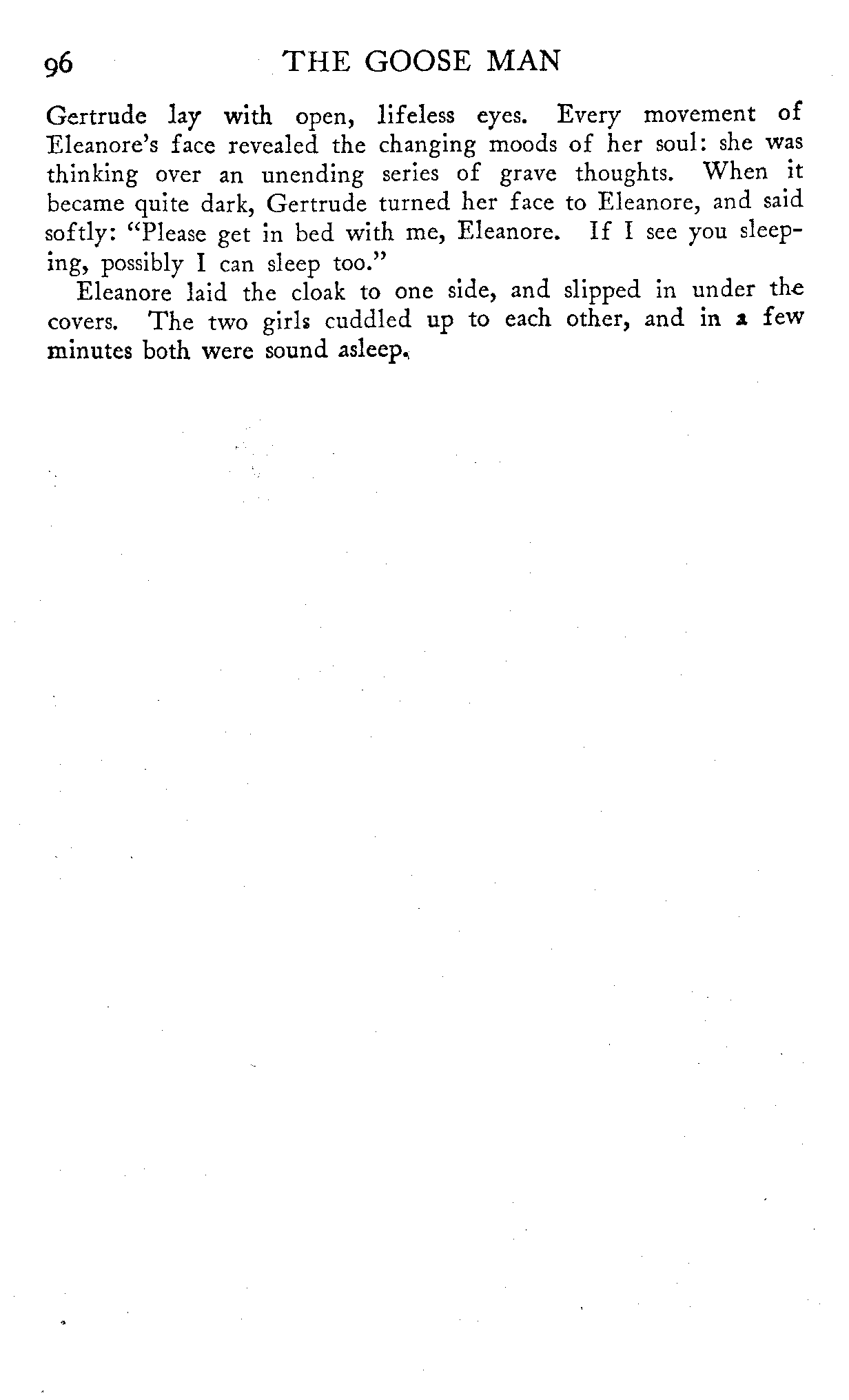 96 THE GOOSE MAN

Gertrude lay with open, lifeless eyes. Every movement of Eleanore's face revealed the changing moods of her soul: she was thinking over an unending series of grave thoughts. When it became quite dark, Gertrude turned her face to Eleanore, and said softly: "Please get in bed with me, Eleanore. If I see you sleeping, possibly I can sleep too."

Eleanore laid the cloak to one side, and slipped in under the covers. The two girls cuddled up to each other, and in a few minutes both were sound asleep.